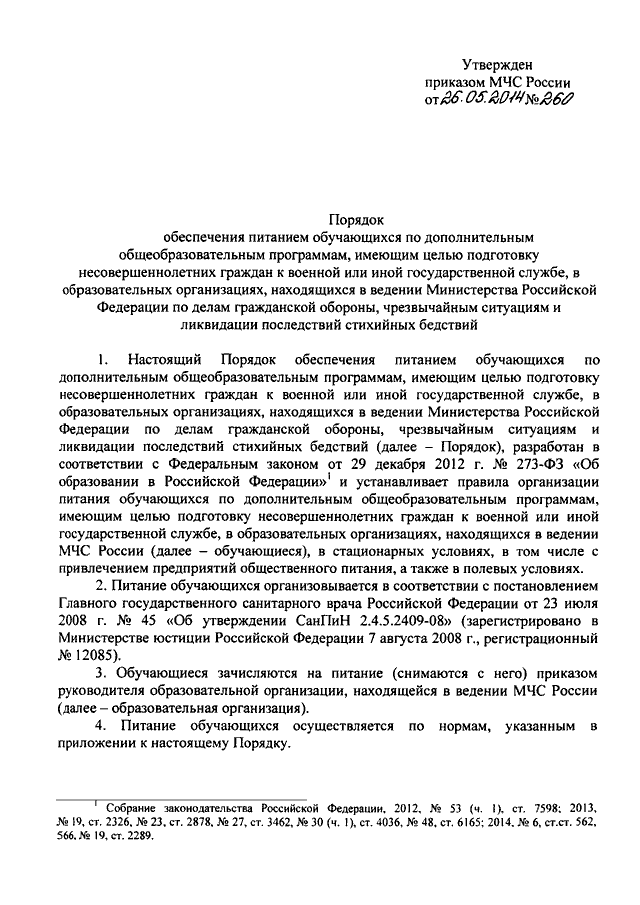 Утвержден
приказом МЧС России
от 26.05.2014 № 260

Порядок
обеспечения питанием обучающихся по дополнительным общеобразовательным программам, имеющим целью подготовку несовершеннолетних граждан к военной или иной государственной службе, в образовательных организациях, находящихся в ведении Министерства Российской Федерации по делам гражданской обороны, чрезвычайным ситуациям и ликвидации последствий стихийных бедствий

1. Настоящий Порядок обеспечения питанием обучающихся по дополнительным общеобразовательным программам, имеющим целью подготовку несовершеннолетних граждан к военной или иной государственной службе, в образовательных организациях, находящихся в ведении Министерства Российской Федерации по делам гражданской обороны, чрезвычайным ситуациям и ликвидации последствий стихийных бедствий (далее – Порядок), разработан в соответствии с Федеральным законом от 29 декабря 2012 г. № 273-ФЗ «Об образовании в Российской Федерации»$^1$ и устанавливает правила организации питания обучающихся по дополнительным общеобразовательным программам, имеющим целью подготовку несовершеннолетних граждан к военной или иной государственной службе, в образовательных организациях, находящихся в ведении МЧС России (далее – обучающиеся), в стационарных условиях, в том числе с привлечением предприятий общественного питания, а также в полевых условиях.

2. Питание обучающихся организовывается в соответствии с постановлением Главного государственного санитарного врача Российской Федерации от 23 июля 2008 г. № 45 «Об утверждении СанПиН 2.4.5.2409-08» (зарегистрировано в Министерстве юстиции Российской Федерации 7 августа 2008 г., регистрационный № 12085).

3. Обучающиеся зачисляются на питание (снимаются с него) приказом руководителя образовательной организации, находящейся в ведении МЧС России (далее – образовательная организация).

4. Питание обучающихся осуществляется по нормам, указанным в приложении к настоящему Порядку.

$^1$ Собрание законодательства Российской Федерации, 2012, № 53 (ч. 1), ст. 7598; 2013, № 19, ст. 2326, № 23, ст. 2878, № 27, ст. 3462, № 30 (ч. 1), ст. 4036, № 48, ст. 6165; 2014, № 6, ст.ст. 562, 566, № 19, ст. 2289.